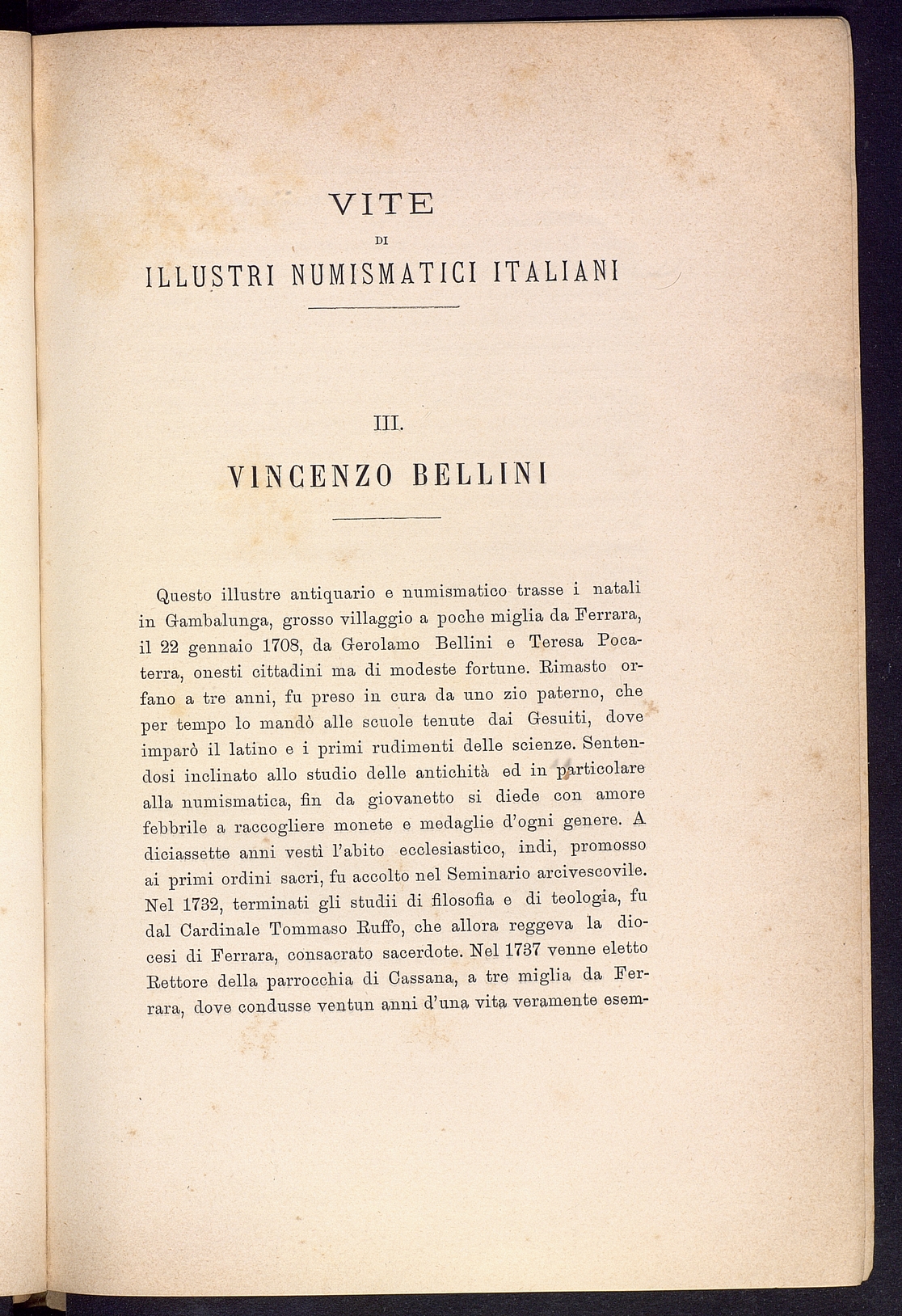 VITE
DI
ILLUSTRI NUMISMATICI ITALIANI

III.
VINCENZO BELLINI

Questo illustre antiquario e numismatico trasse i natali in Gambalunga, grosso villaggio a poche miglia da Ferrara, il 22 gennaio 1708, da Gerolamo Bellini e Teresa Pocaterra, onesti cittadini ma di modeste fortune. Rimasto orfano a tre anni, fu preso in cura da uno zio paterno, che per tempo lo mandò alle scuole tenute dai Gesuiti, dove imparò il latino e i primi rudimenti delle scienze. Sentendosi inclinato allo studio delle antichità ed in particolare alla numismatica, fin da giovanetto si diede con amore febbrile a raccogliere monete e medaglie d'ogni genere. A diciassette anni vestì l'abito ecclesiastico, indi, promosso ai primi ordini sacri, fu accolto nel Seminario arcivescovile. Nel 1732, terminati gli studii di filosofia e di teologia, fu dal Cardinale Tommaso Ruffo, che allora reggeva la diocesi di Ferrara, consacrato sacerdote. Nel 1737 venne eletto Rettore della parrocchia di Cassana, a tre miglia da Ferrara, dove condusse ventun anni d'una vita veramente esem-